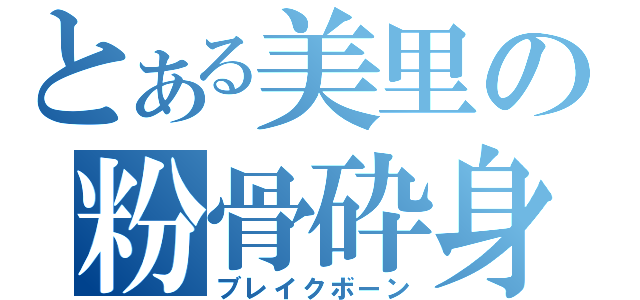 とある美里の
粉骨砕身
ブレイクボーン